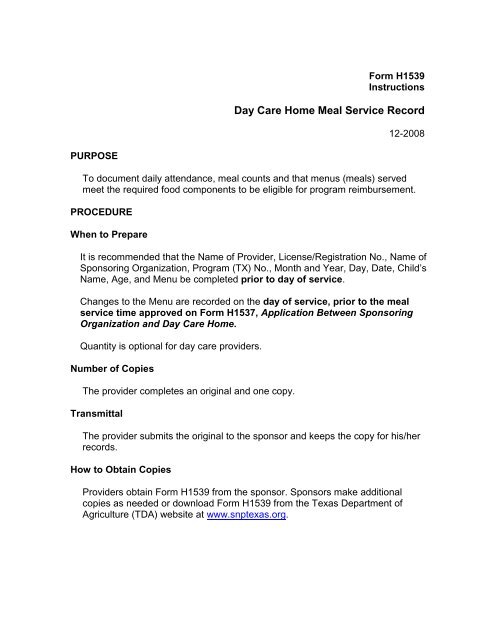 Form H1539
Instructions

Day Care Home Meal Service Record

12-2008

PURPOSE

To document daily attendance, meal counts and that menus (meals) served meet the required food components to be eligible for program reimbursement.

PROCEDURE

When to Prepare

It is recommended that the Name of Provider, License/Registration No., Name of Sponsoring Organization, Program (TX) No., Month and Year, Day, Date, Child's Name, Age, and Menu be completed prior to day of service.

Changes to the Menu are recorded on the day of service, prior to the meal service time approved on Form H1537, Application Between Sponsoring Organization and Day Care Home.

Quantity is optional for day care providers.

Number of Copies

The provider completes an original and one copy.

Transmittal

The provider submits the original to the sponsor and keeps the copy for his/her records.

How to Obtain Copies

Providers obtain Form H1539 from the sponsor. Sponsors make additional copies as needed or download Form H1539 from the Texas Department of Agriculture (TDA) website at www.snptexas.org.